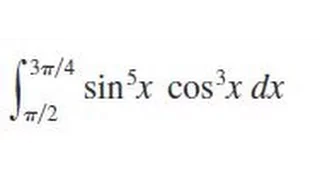 $\int_{\pi/2}^{3\pi/4} \sin^5 x \cos^3 x \, dx$